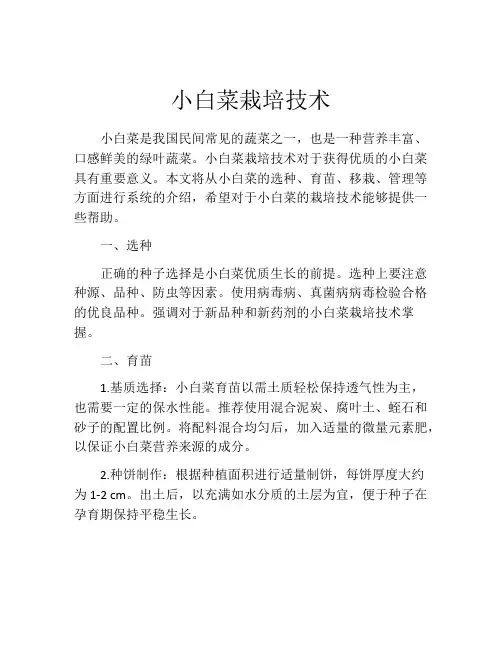 小白菜栽培技术

小白菜是我国民间常见的蔬菜之一，也是一种营养丰富、口感鲜美的绿叶蔬菜。小白菜栽培技术对于获得优质的小白菜具有重要意义。本文将从小白菜的选种、育苗、移栽、管理等方面进行系统的介绍，希望对于小白菜的栽培技术能够提供一些帮助。

一、选种

正确的种子选择是小白菜优质生长的前提。选种上要注意种源、品种、防虫等因素。使用病毒病、真菌病病毒检验合格的优良品种。强调对于新品种和新药剂的小白菜栽培技术掌握。

二、育苗

1.基质选择：小白菜育苗以需土质轻松保持透气性为主，也需要一定的保水性能。推荐使用混合泥炭、腐叶土、蛭石和砂子的配置比例。将配料混合均匀后，加入适量的微量元素肥，以保证小白菜营养来源的成分。

2.种饼制作：根据种植面积进行适量制饼，每饼厚度大约为 1-2 cm。出土后，以充满如水分质的土层为宜，便于种子在孕育期保持平稳生长。